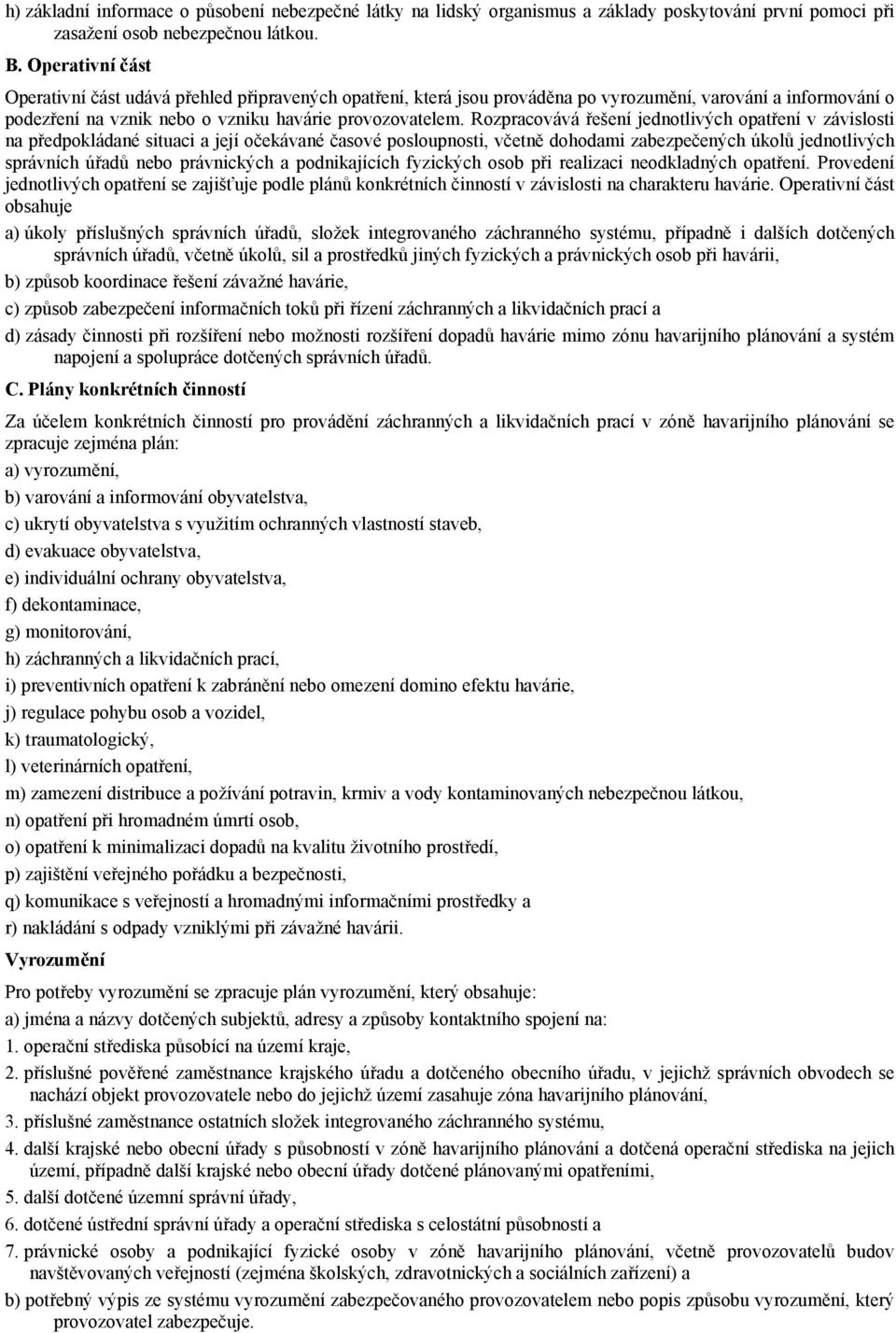 h) základní informace o působení nebezpečné látky na lidský organismus a základy poskytování první pomoci při zasažení osob nebezpečnou látkou.

B. Operativní část

Operativní část udává přehled připravených opatření, která jsou prováděna po vyrozumění, varování a informování o podezření na vznik nebo o vzniku havárie provozovatelem. Rozpracovává řešení jednotlivých opatření v závislosti na předpokládané situaci a její očekávané časové posloupnosti, včetně dohodami zabezpečených úkolů jednotlivých správních úřadů nebo právnických a podnikajících fyzických osob při realizaci neodkladných opatření. Provedení jednotlivých opatření se zajišťuje podle plánů konkrétních činností v závislosti na charakteru havárie. Operativní část obsahuje

a) úkoly příslušných správních úřadů, složek integrovaného záchranného systému, případně i dalších dotčených správních úřadů, včetně úkolů, sil a prostředků jiných fyzických a právnických osob při havárii,

b) způsob koordinace řešení závažné havárie,

c) způsob zabezpečení informačních toků při řízení záchranných a likvidačních prací a

d) zásady činnosti při rozšíření nebo možnosti rozšíření dopadů havárie mimo zónu havarijního plánování a systém napojení a spolupráce dotčených správních úřadů.

C. Plány konkrétních činností

Za účelem konkrétních činností pro provádění záchranných a likvidačních prací v zóně havarijního plánování se zpracuje zejména plán:

a) vyrozumění,

b) varování a informování obyvatelstva,

c) ukrytí obyvatelstva s využitím ochranných vlastností staveb,

d) evakuace obyvatelstva,

e) individuální ochrany obyvatelstva,

f) dekontaminace,

g) monitorování,

h) záchranných a likvidačních prací,

i) preventivních opatření k zabránění nebo omezení domino efektu havárie,

j) regulace pohybu osob a vozidel,

k) traumatologický,

l) veterinárních opatření,

m) zamezení distribuce a požívání potravin, krmiv a vody kontaminovaných nebezpečnou látkou,

n) opatření při hromadném úmrtí osob,

o) opatření k minimalizaci dopadů na kvalitu životního prostředí,

p) zajištění veřejného pořádku a bezpečnosti,

q) komunikace s veřejností a hromadnými informačními prostředky a

r) nakládání s odpady vzniklými při závažné havárii.

Vyrozumění

Pro potřeby vyrozumění se zpracuje plán vyrozumění, který obsahuje:

a) jména a názvy dotčených subjektů, adresy a způsoby kontaktního spojení na:

1. operační střediska působící na území kraje,

2. příslušné pověřené zaměstnance krajského úřadu a dotčeného obecního úřadu, v jejichž správních obvodech se nachází objekt provozovatele nebo do jejichž území zasahuje zóna havarijního plánování,

3. příslušné zaměstnance ostatních složek integrovaného záchranného systému,

4. další krajské nebo obecní úřady s působností v zóně havarijního plánování a dotčená operační střediska na jejich území, případně další krajské nebo obecní úřady dotčené plánovanými opatřeními,

5. další dotčené územní správní úřady,

6. dotčené ústřední správní úřady a operační střediska s celostátní působností a

7. právnické osoby a podnikající fyzické osoby v zóně havarijního plánování, včetně provozovatelů budov navštěvovaných veřejností (zejména školských, zdravotnických a sociálních zařízení) a

b) potřebný výpis ze systému vyrozumění zabezpečovaného provozovatelem nebo popis způsobu vyrozumění, který provozovatel zabezpečuje.